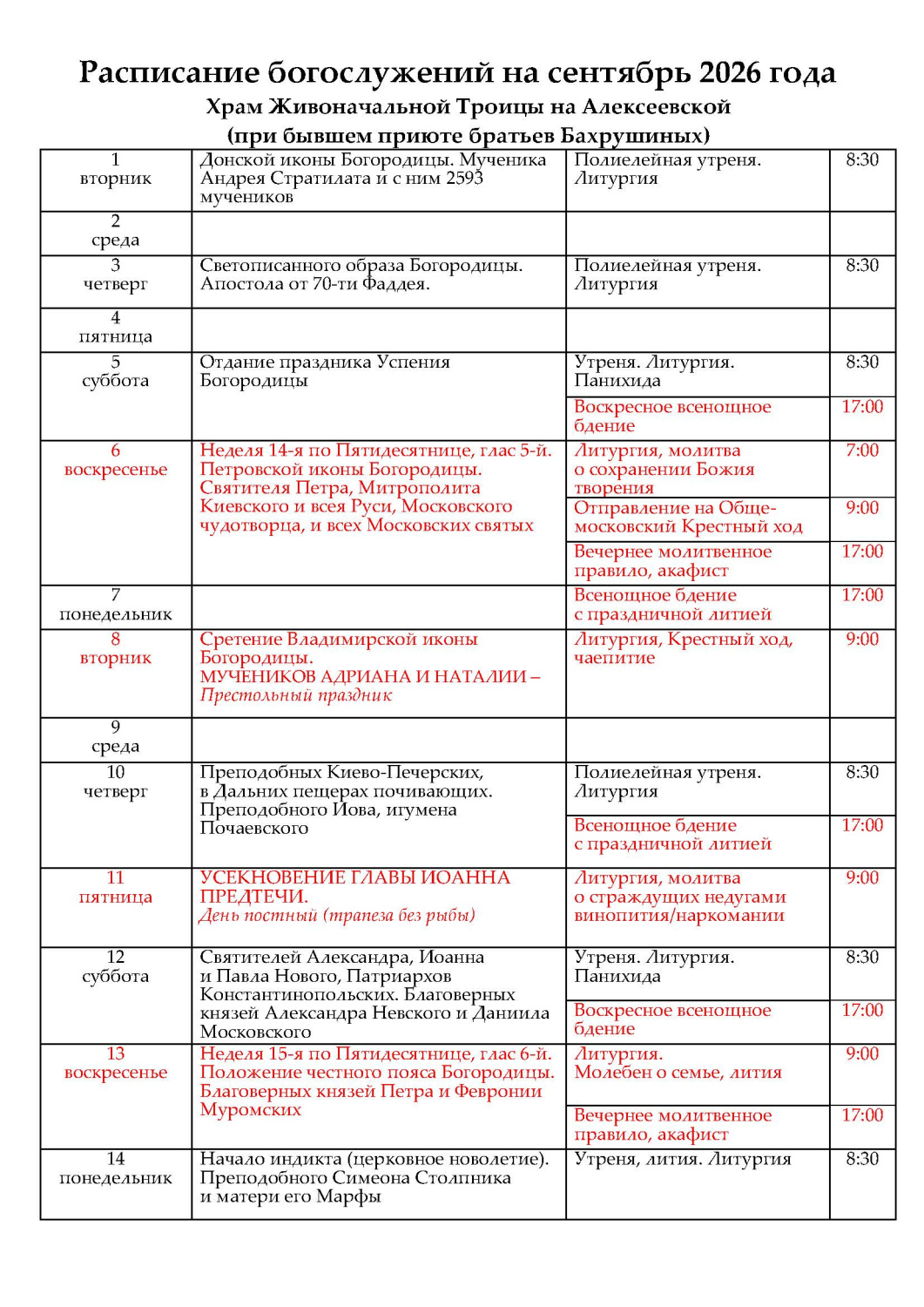 Расписание богослужений на сентябрь 2026 года
Храм Живоначальной Троицы на Алексеевской
(при бывшем приюте братьев Бахрушиных)

| | | | |
|---|---|---|---|
| 1 вторник | Донской иконы Богородицы. Мученика Андрея Стратилата и с ним 2593 мучеников | Полиелейная утреня. Литургия | 8:30 |
| 2 среда | | | |
| 3 четверг | Светописанного образа Богородицы. Апостола от 70-ти Фаддея. | Полиелейная утреня. Литургия | 8:30 |
| 4 пятница | | | |
| 5 суббота | Отдание праздника Успения Богородицы | Утреня. Литургия. Панихида | 8:30 |
| | | Воскресное всенощное бдение | 17:00 |
| 6 воскресенье | Неделя 14-я по Пятидесятнице, глас 5-й. Петровской иконы Богородицы. Святителя Петра, Митрополита Киевского и всея Руси, Московского чудотворца, и всех Московских святых | Литургия, молитва о сохранении Божия творения | 7:00 |
| | | Отправление на Общемосковский Крестный ход | 9:00 |
| | | Вечернее молитвенное правило, акафист | 17:00 |
| 7 понедельник | | Всенощное бдение с праздничной литией | 17:00 |
| 8 вторник | Сретение Владимирской иконы Богородицы. МУЧЕНИКОВ АДРИАНА И НАТАЛИИ – Престольный праздник | Литургия, Крестный ход, чаепитие | 9:00 |
| 9 среда | | | |
| 10 четверг | Преподобных Киево-Печерских, в Дальних пещерах почивающих. Преподобного Иова, игумена Почаевского | Полиелейная утреня. Литургия | 8:30 |
| | | Всенощное бдение с праздничной литией | 17:00 |
| 11 пятница | УСЕКНОВЕНИЕ ГЛАВЫ ИОАННА ПРЕДТЕЧИ. День постный (трапеза без рыбы) | Литургия, молитва о страждущих недугами винопития/наркомании | 9:00 |
| 12 суббота | Святителей Александра, Иоанна и Павла Нового, Патриархов Константинопольских. Благоверных князей Александра Невского и Даниила Московского | Утреня. Литургия. Панихида | 8:30 |
| | | Воскресное всенощное бдение | 17:00 |
| 13 воскресенье | Неделя 15-я по Пятидесятнице, глас 6-й. Положение честного пояса Богородицы. Благоверных князей Петра и Февронии Муромских | Литургия. Молебен о семье, лития | 9:00 |
| | | Вечернее молитвенное правило, акафист | 17:00 |
| 14 понедельник | Начало индикта (церковное новолетие). Преподобного Симеона Столпника и матери его Марфы | Утреня, лития. Литургия | 8:30 |